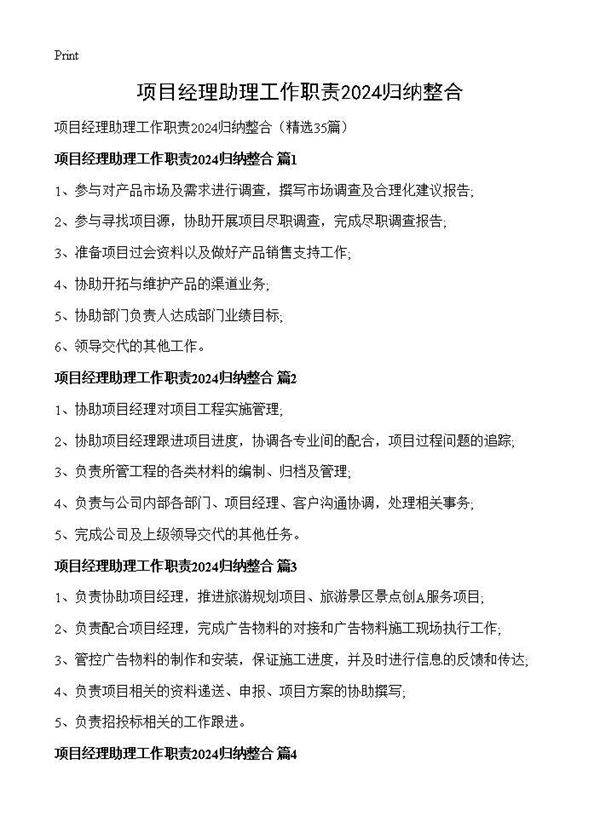 Print

项目经理助理工作职责2024归纳整合

项目经理助理工作职责2024归纳整合（精选35篇）

项目经理助理工作职责2024归纳整合 篇1

1、参与对产品市场及需求进行调查，撰写市场调查及合理化建议报告；

2、参与寻找项目源，协助开展项目尽职调查，完成尽职调查报告；

3、准备项目过会资料以及做好产品销售支持工作；

4、协助开拓与维护产品的渠道业务；

5、协助部门负责人达成部门业绩目标；

6、领导交代的其他工作。

项目经理助理工作职责2024归纳整合 篇2

1、协助项目经理对项目工程实施管理；

2、协助项目经理跟进项目进度，协调各专业间的配合，项目过程问题的追踪；

3、负责所管工程的各类材料的编制、归档及管理；

4、负责与公司内部各部门、项目经理、客户沟通协调，处理相关事务；

5、完成公司及上级领导交代的其他任务。

项目经理助理工作职责2024归纳整合 篇3

1、负责协助项目经理，推进旅游规划项目、旅游景区景点创A服务项目；

2、负责配合项目经理，完成广告物料的对接和广告物料施工现场执行工作；

3、管控广告物料的制作和安装，保证施工进度，并及时进行信息的反馈和传达；

4、负责项目相关的资料递送、申报、项目方案的协助撰写；

5、负责招投标相关的工作跟进。

项目经理助理工作职责2024归纳整合 篇4